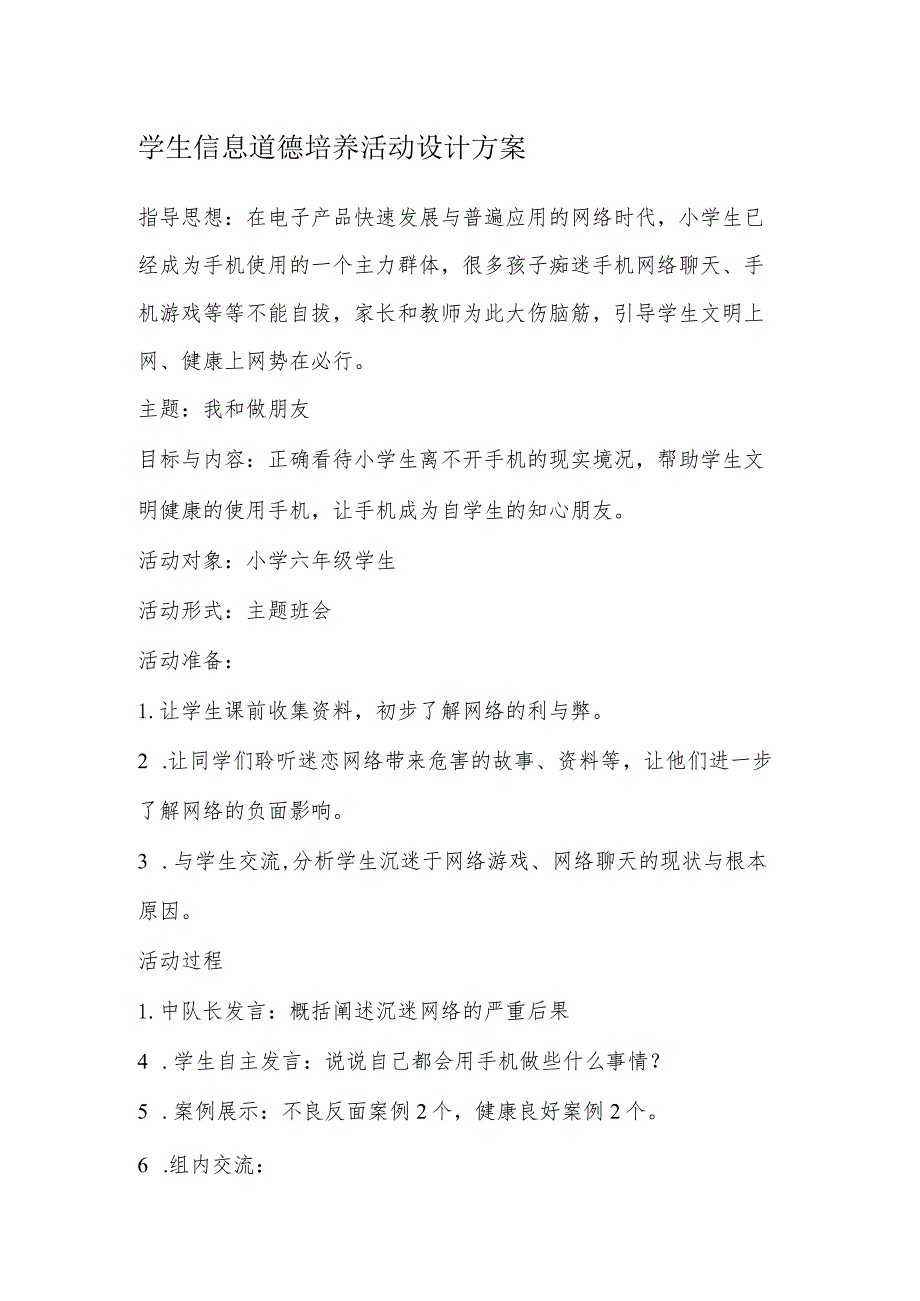 学生信息道德培养活动设计方案

指导思想：在电子产品快速发展与普遍应用的网络时代，小学生已经成为手机使用的一个主力群体，很多孩子痴迷手机网络聊天、手机游戏等等不能自拔，家长和教师为此大伤脑筋，引导学生文明上网、健康上网势在必行。

主题：我和做朋友

目标与内容：正确看待小学生离不开手机的现实境况，帮助学生文明健康的使用手机，让手机成为自学生的知心朋友。

活动对象：小学六年级学生

活动形式：主题班会

活动准备：

1.让学生课前收集资料，初步了解网络的利与弊。

2 .让同学们聆听迷恋网络带来危害的故事、资料等，让他们进一步了解网络的负面影响。

3 .与学生交流,分析学生沉迷于网络游戏、网络聊天的现状与根本原因。

活动过程

1.中队长发言：概括阐述沉迷网络的严重后果

4 .学生自主发言：说说自己都会用手机做些什么事情？

5 .案例展示：不良反面案例2个，健康良好案例2个。

6 .组内交流：